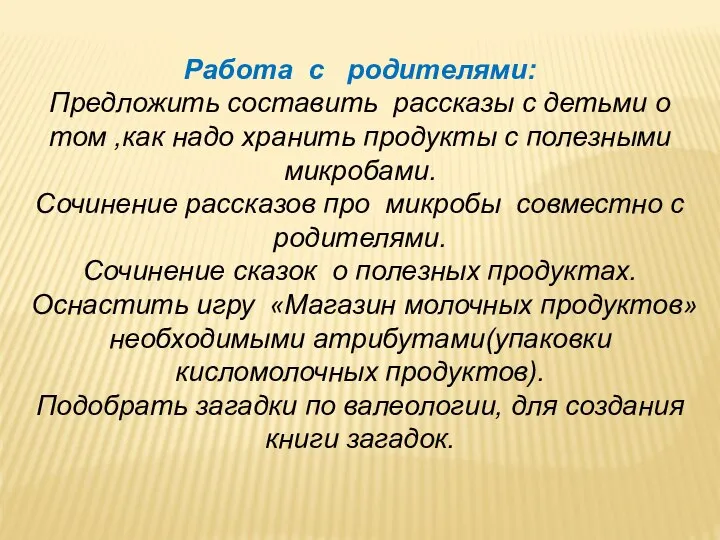 Работа с родителями:
Предложить составить рассказы с детьми о том ,как надо хранить продукты с полезными микробами.
Сочинение рассказов про микробы совместно с родителями.
Сочинение сказок о полезных продуктах.
Оснастить игру «Магазин молочных продуктов» необходимыми атрибутами(упаковки кисломолочных продуктов).
Подобрать загадки по валеологии, для создания книги загадок.